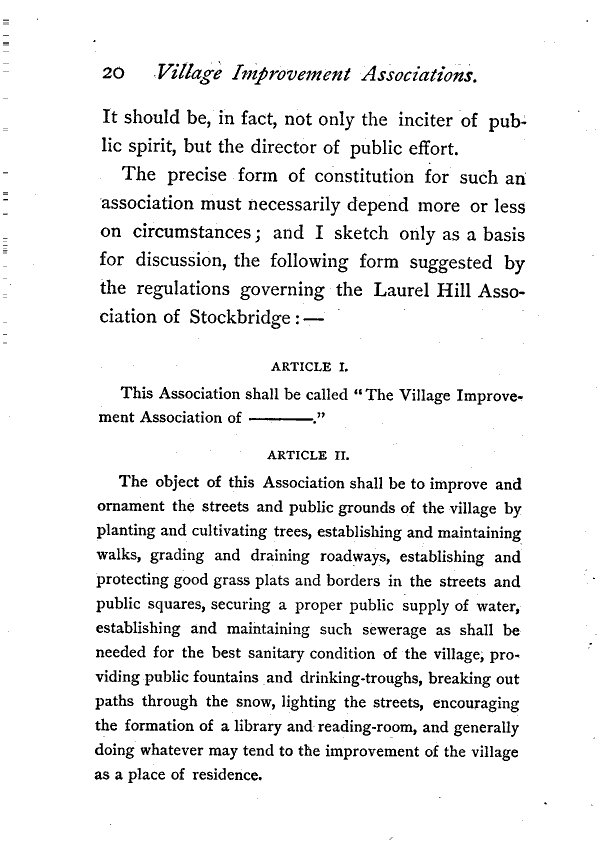 20 Village Improvement Associations.

It should be, in fact, not only the inciter of public spirit, but the director of public effort.

The precise form of constitution for such an association must necessarily depend more or less on circumstances; and I sketch only as a basis for discussion, the following form suggested by the regulations governing the Laurel Hill Association of Stockbridge:—

ARTICLE I.

This Association shall be called "The Village Improvement Association of ———."

ARTICLE II.

The object of this Association shall be to improve and ornament the streets and public grounds of the village by planting and cultivating trees, establishing and maintaining walks, grading and draining roadways, establishing and protecting good grass plats and borders in the streets and public squares, securing a proper public supply of water, establishing and maintaining such sewerage as shall be needed for the best sanitary condition of the village, providing public fountains and drinking-troughs, breaking out paths through the snow, lighting the streets, encouraging the formation of a library and reading-room, and generally doing whatever may tend to the improvement of the village as a place of residence.